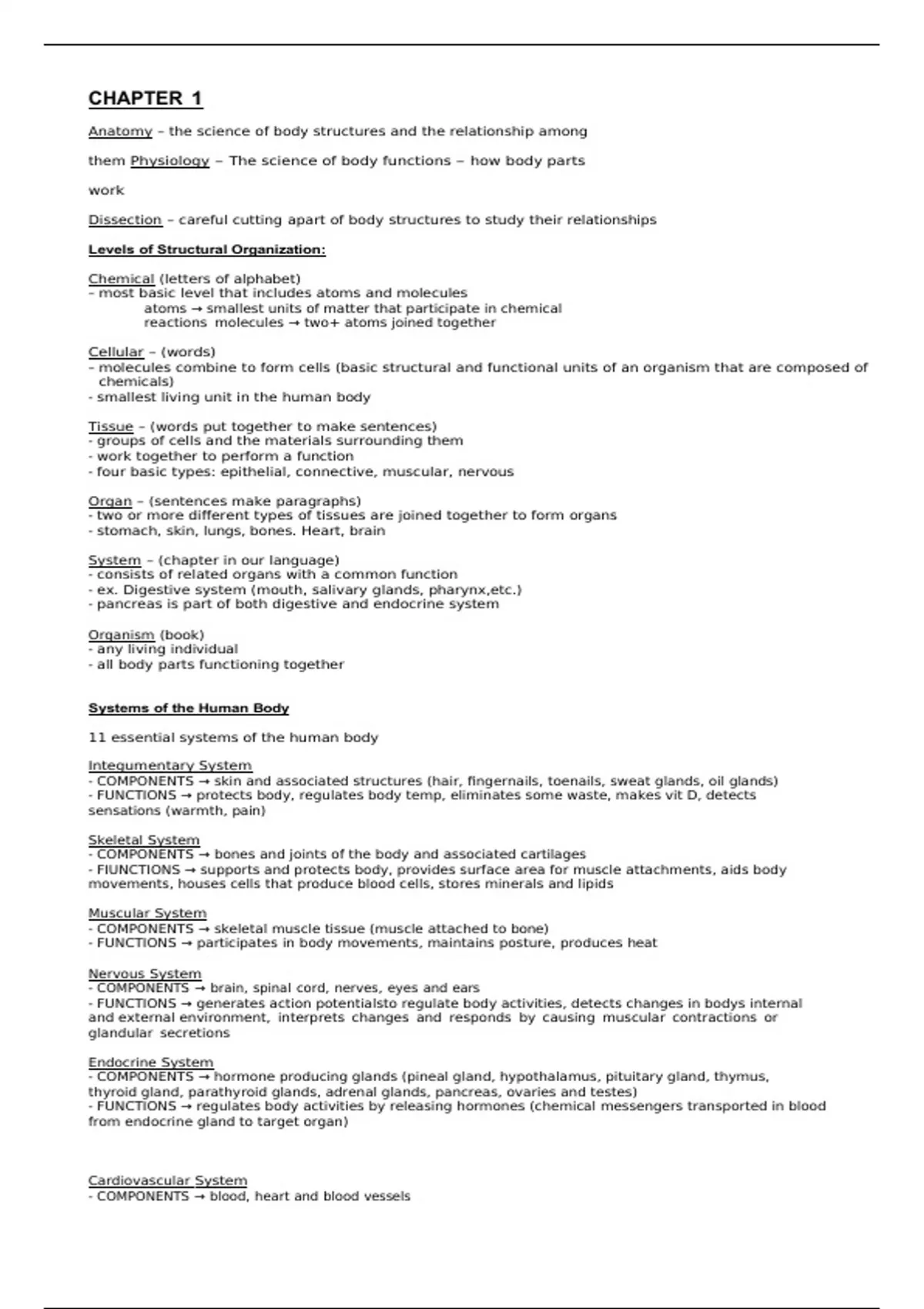 CHAPTER 1

Anatomy – the science of body structures and the relationship among

them Physiology – The science of body functions – how body parts

work

Dissection – careful cutting apart of body structures to study their relationships

Levels of Structural Organization:

Chemical (letters of alphabet)
– most basic level that includes atoms and molecules
atoms → smallest units of matter that participate in chemical reactions molecules → two+ atoms joined together

Cellular – (words)
- molecules combine to form cells (basic structural and functional units of an organism that are composed of chemicals)
- smallest living unit in the human body

Tissue – (words put together to make sentences)
- groups of cells and the materials surrounding them
- work together to perform a function
- four basic types: epithelial, connective, muscular, nervous

Organ – (sentences make paragraphs)
- two or more different types of tissues are joined together to form organs
- stomach, skin, lungs, bones. Heart, brain

System – (chapter in our language)
- consists of related organs with a common function
- ex. Digestive system (mouth, salivary glands, pharynx,etc.)
- pancreas is part of both digestive and endocrine system

Organism (book)
- any living individual
- all body parts functioning together

Systems of the Human Body

11 essential systems of the human body

Integumentary System
- COMPONENTS → skin and associated structures (hair, fingernails, toenails, sweat glands, oil glands)
- FUNCTIONS → protects body, regulates body temp, eliminates some waste, makes vit D, detects sensations (warmth, pain)

Skeletal System
- COMPONENTS → bones and joints of the body and associated cartilages
- FIUNCTIONS → supports and protects body, provides surface area for muscle attachments, aids body movements, houses cells that produce blood cells, stores minerals and lipids

Muscular System
- COMPONENTS → skeletal muscle tissue (muscle attached to bone)
- FUNCTIONS → participates in body movements, maintains posture, produces heat

Nervous System
- COMPONENTS → brain, spinal cord, nerves, eyes and ears
- FUNCTIONS → generates action potentialsto regulate body activities, detects changes in bodys internal and external environment, interprets changes and responds by causing muscular contractions or glandular secretions

Endocrine System
- COMPONENTS → hormone producing glands (pineal gland, hypothalamus, pituitary gland, thymus, thyroid gland, parathyroid glands, adrenal glands, pancreas, ovaries and testes)
- FUNCTIONS → regulates body activities by releasing hormones (chemical messengers transported in blood from endocrine gland to target organ)

Cardiovascular System
- COMPONENTS → blood, heart and blood vessels